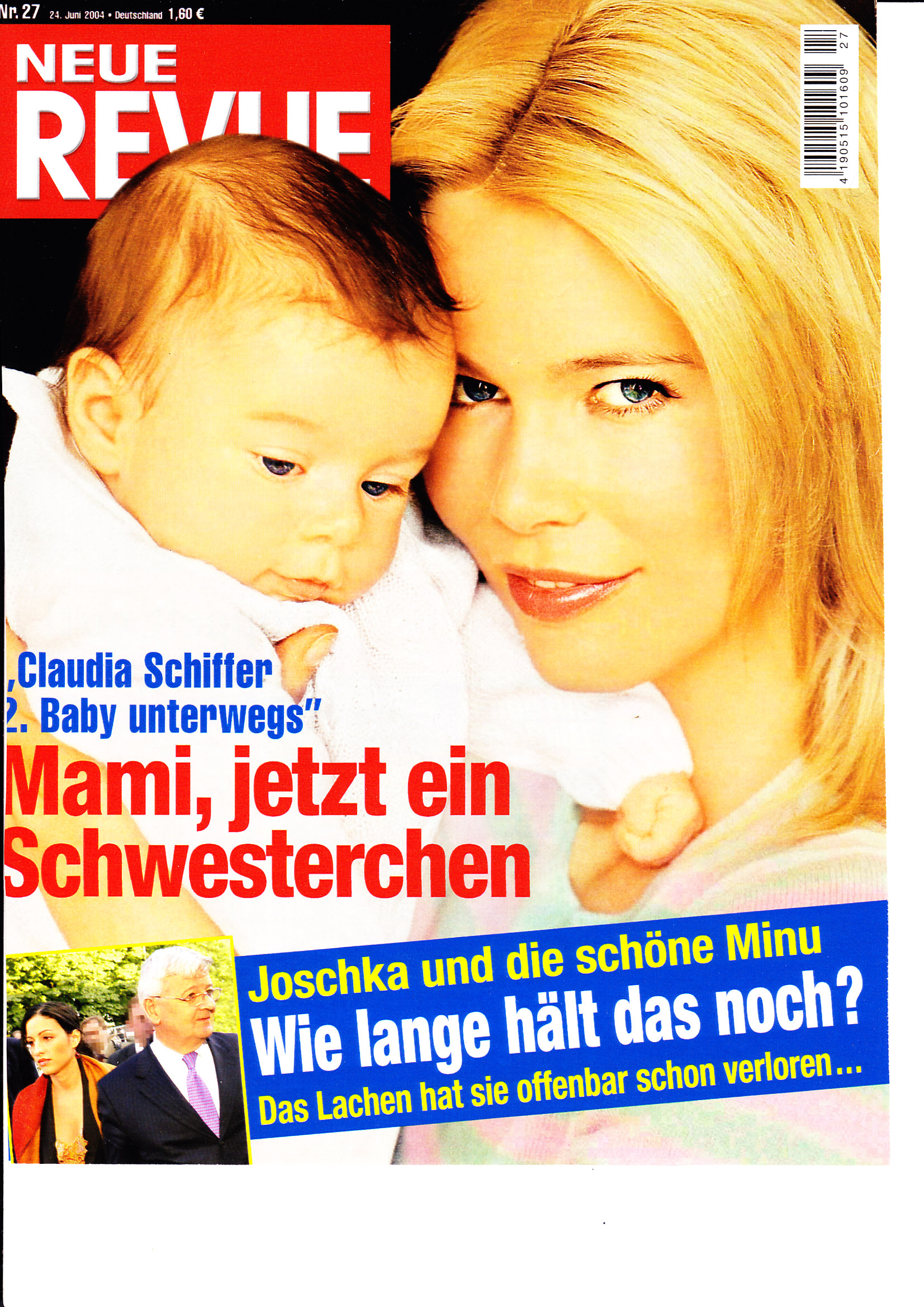 Nr. 27 24. Juni 2004 • Deutschland 1,60 €

NEUE REVUE

4 190515 101609 27

„Claudia Schiffer 2. Baby unterwegs"

Mami, jetzt ein Schwesterchen

Joschka und die schöne Minu

Wie lange hält das noch?

Das Lachen hat sie offenbar schon verloren...